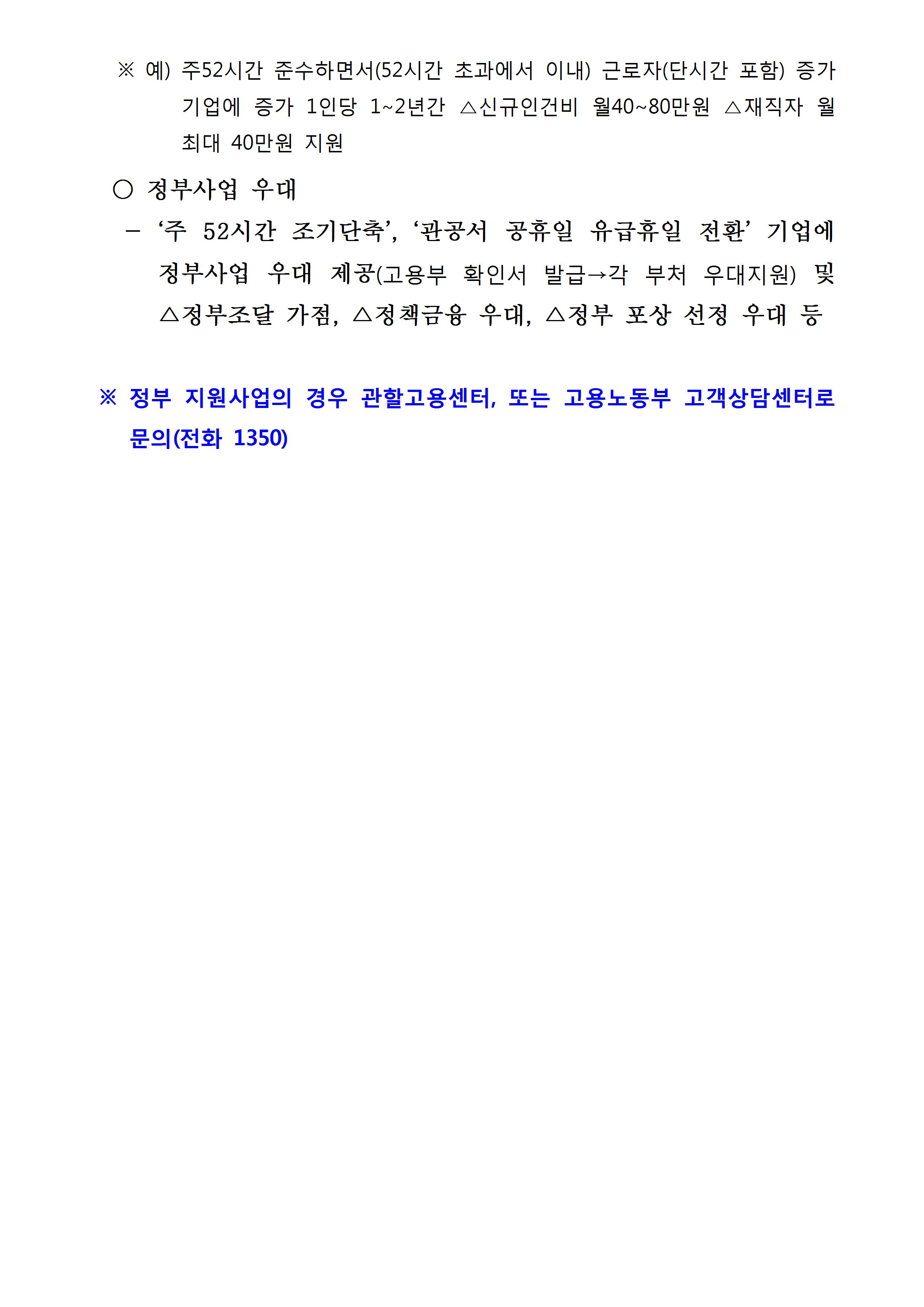 ※ 예) 주52시간 준수하면서(52시간 초과에서 이내) 근로자(단시간 포함) 증가 기업에 증가 1인당 1~2년간 △신규인건비 월40~80만원 △재직자 월 최대 40만원 지원

○ 정부사업 우대

- '주 52시간 조기단축', '관공서 공휴일 유급휴일 전환' 기업에 정부사업 우대 제공(고용부 확인서 발급→각 부처 우대지원) 및 △정부조달 가점, △정책금융 우대, △정부 포상 선정 우대 등

※ 정부 지원사업의 경우 관할고용센터, 또는 고용노동부 고객상담센터로 문의(전화 1350)